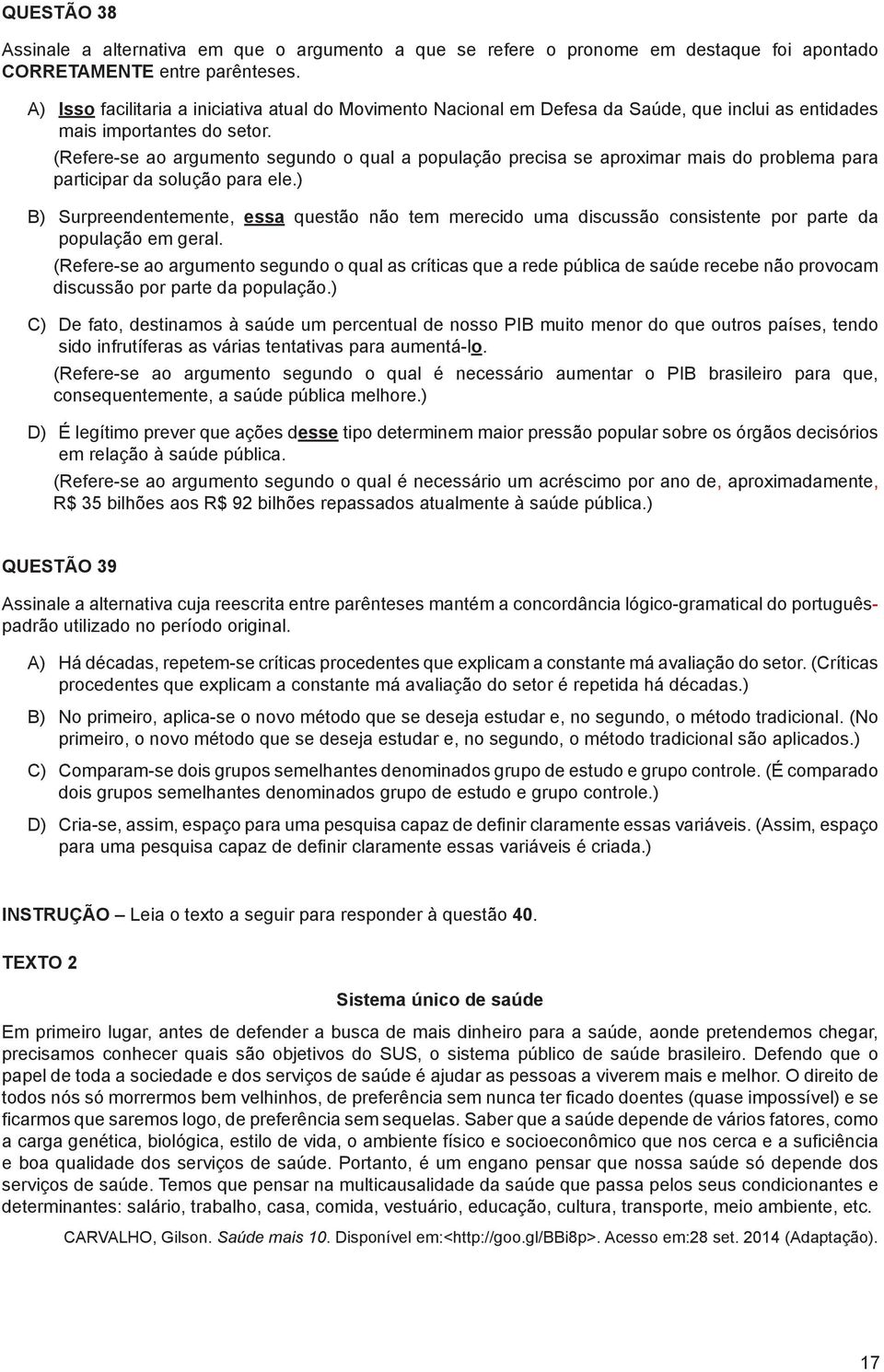 QUESTÃO 38

Assinale a alternativa em que o argumento a que se refere o pronome em destaque foi apontado CORRETAMENTE entre parênteses.

A) Isso facilitaria a iniciativa atual do Movimento Nacional em Defesa da Saúde, que inclui as entidades mais importantes do setor.
(Refere-se ao argumento segundo o qual a população precisa se aproximar mais do problema para participar da solução para ele.)

B) Surpreendentemente, essa questão não tem merecido uma discussão consistente por parte da população em geral.
(Refere-se ao argumento segundo o qual as críticas que a rede pública de saúde recebe não provocam discussão por parte da população.)

C) De fato, destinamos à saúde um percentual de nosso PIB muito menor do que outros países, tendo sido infrutíferas as várias tentativas para aumentá-lo.
(Refere-se ao argumento segundo o qual é necessário aumentar o PIB brasileiro para que, consequentemente, a saúde pública melhore.)

D) É legítimo prever que ações desse tipo determinem maior pressão popular sobre os órgãos decisórios em relação à saúde pública.
(Refere-se ao argumento segundo o qual é necessário um acréscimo por ano de, aproximadamente, R$ 35 bilhões aos R$ 92 bilhões repassados atualmente à saúde pública.)

QUESTÃO 39

Assinale a alternativa cuja reescrita entre parênteses mantém a concordância lógico-gramatical do português-padrão utilizado no período original.

A) Há décadas, repetem-se críticas procedentes que explicam a constante má avaliação do setor. (Críticas procedentes que explicam a constante má avaliação do setor é repetida há décadas.)

B) No primeiro, aplica-se o novo método que se deseja estudar e, no segundo, o método tradicional. (No primeiro, o novo método que se deseja estudar e, no segundo, o método tradicional são aplicados.)

C) Comparam-se dois grupos semelhantes denominados grupo de estudo e grupo controle. (É comparado dois grupos semelhantes denominados grupo de estudo e grupo controle.)

D) Cria-se, assim, espaço para uma pesquisa capaz de definir claramente essas variáveis. (Assim, espaço para uma pesquisa capaz de definir claramente essas variáveis é criada.)

INSTRUÇÃO – Leia o texto a seguir para responder à questão 40.

TEXTO 2

Sistema único de saúde

Em primeiro lugar, antes de defender a busca de mais dinheiro para a saúde, aonde pretendemos chegar, precisamos conhecer quais são objetivos do SUS, o sistema público de saúde brasileiro. Defendo que o papel de toda a sociedade e dos serviços de saúde é ajudar as pessoas a viverem mais e melhor. O direito de todos nós só morrermos bem velhinhos, de preferência sem nunca ter ficado doentes (quase impossível) e se ficarmos que saremos logo, de preferência sem sequelas. Saber que a saúde depende de vários fatores, como a carga genética, biológica, estilo de vida, o ambiente físico e socioeconômico que nos cerca e a suficiência e boa qualidade dos serviços de saúde. Portanto, é um engano pensar que nossa saúde só depende dos serviços de saúde. Temos que pensar na multicausalidade da saúde que passa pelos seus condicionantes e determinantes: salário, trabalho, casa, comida, vestuário, educação, cultura, transporte, meio ambiente, etc.

CARVALHO, Gilson. Saúde mais 10. Disponível em:<http://goo.gl/BBi8p>. Acesso em:28 set. 2014 (Adaptação).

17